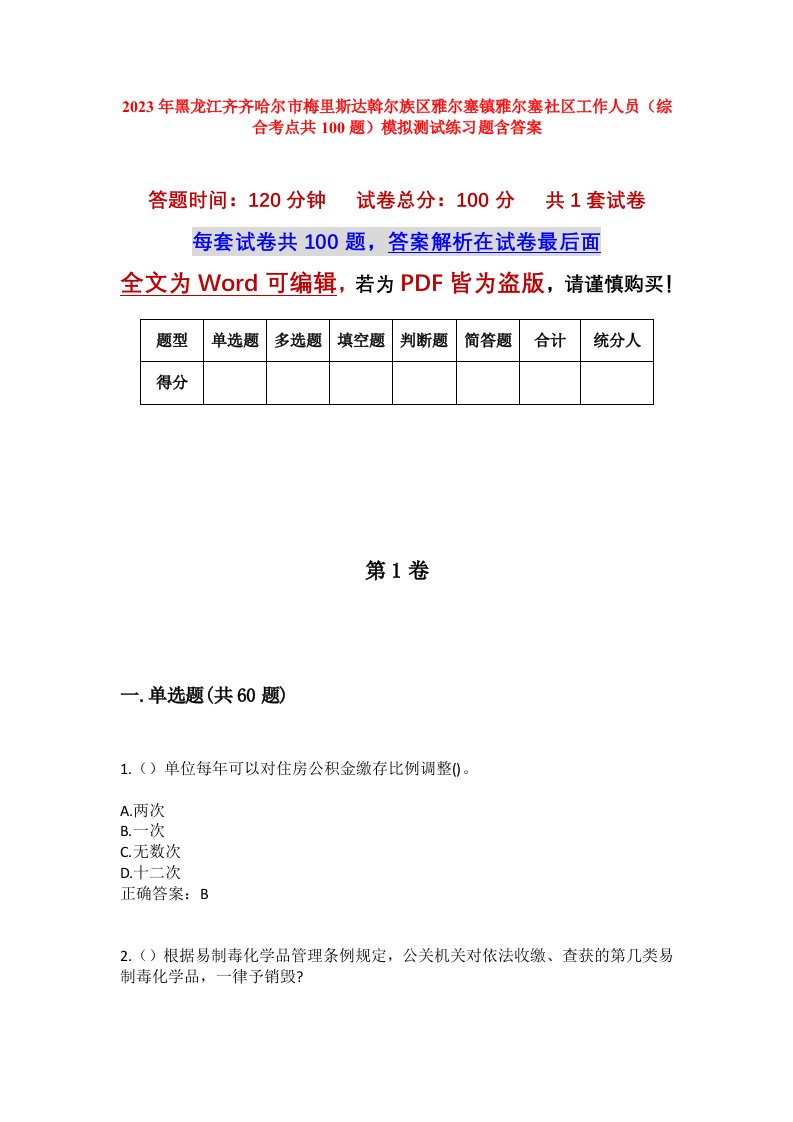 2023年黑龙江齐齐哈尔市梅里斯达斡尔族区雅尔塞镇雅尔塞社区工作人员（综合考点共100题）模拟测试练习题含答案

答题时间：120分钟　　试卷总分：100分　　共1套试卷

每套试卷共100题，答案解析在试卷最后面

全文为Word可编辑，若为PDF皆为盗版，请谨慎购买！

| 题型 | 单选题 | 多选题 | 填空题 | 判断题 | 简答题 | 合计 | 统分人 |
|---|---|---|---|---|---|---|---|
| 得分 | | | | | | | |

第1卷

一.单选题(共60题)

1.（）单位每年可以对住房公积金缴存比例调整()。

A.两次
B.一次
C.无数次
D.十二次
正确答案：B

2.（）根据易制毒化学品管理条例规定，公关机关对依法收缴、查获的第几类易制毒化学品，一律予销毁?